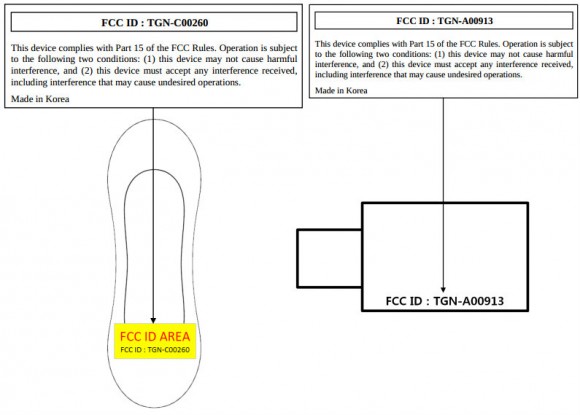 FCC ID : TGN-C00260

This device complies with Part 15 of the FCC Rules. Operation is subject to the following two conditions: (1) this device may not cause harmful interference, and (2) this device must accept any interference received, including interference that may cause undesired operations.

Made in Korea

FCC ID AREA
FCC ID : TGN-C00260

FCC ID : TGN-A00913

This device complies with Part 15 of the FCC Rules. Operation is subject to the following two conditions: (1) this device may not cause harmful interference, and (2) this device must accept any interference received, including interference that may cause undesired operations.

Made in Korea

FCC ID : TGN-A00913